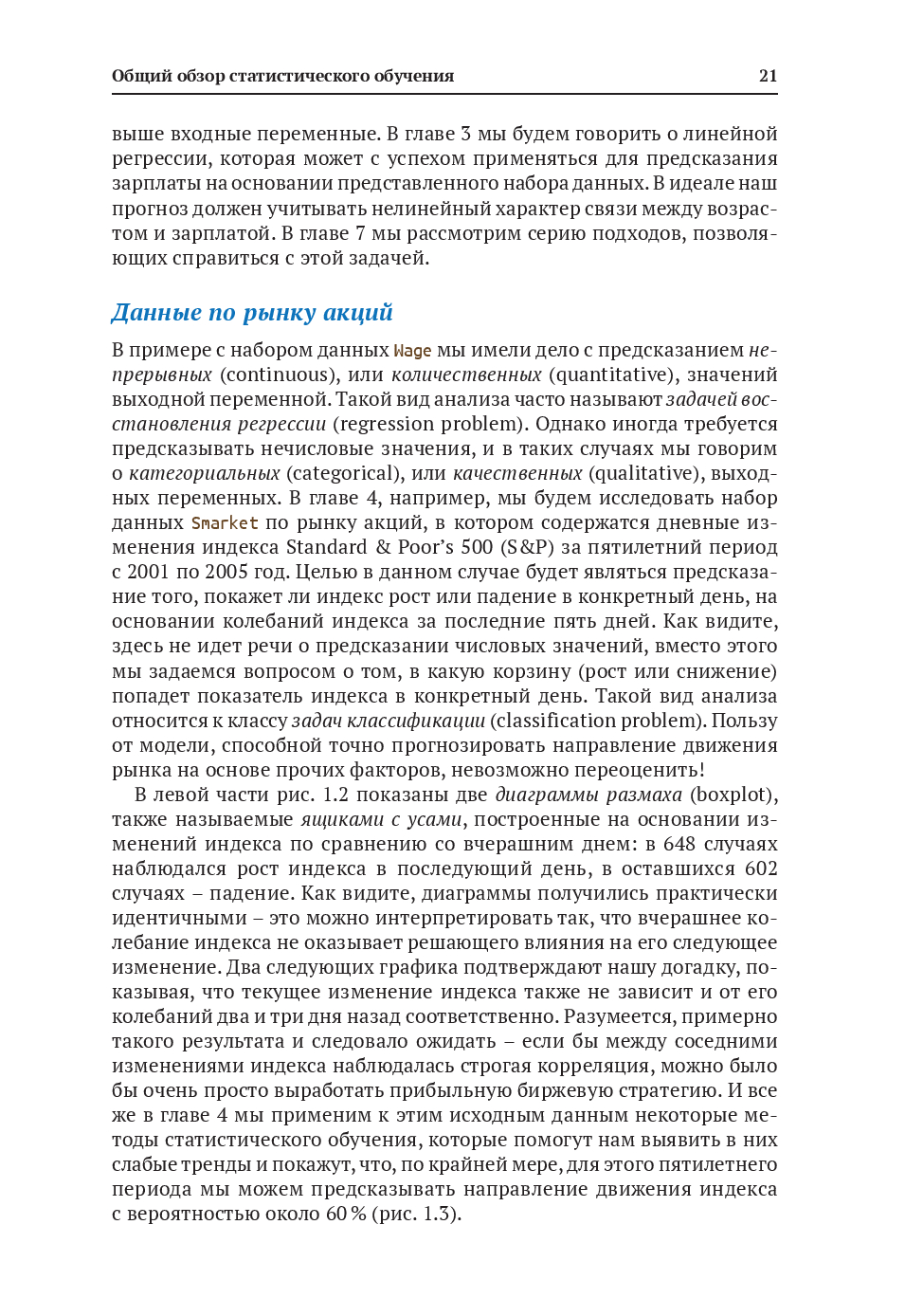 Общий обзор статистического обучения 21

выше входные переменные. В главе 3 мы будем говорить о линейной регрессии, которая может с успехом применяться для предсказания зарплаты на основании представленного набора данных. В идеале наш прогноз должен учитывать нелинейный характер связи между возрастом и зарплатой. В главе 7 мы рассмотрим серию подходов, позволяющих справиться с этой задачей.

Данные по рынку акций

В примере с набором данных Wage мы имели дело с предсказанием непрерывных (continuous), или количественных (quantitative), значений выходной переменной. Такой вид анализа часто называют задачей восстановления регрессии (regression problem). Однако иногда требуется предсказывать нечисловые значения, и в таких случаях мы говорим о категориальных (categorical), или качественных (qualitative), выходных переменных. В главе 4, например, мы будем исследовать набор данных Smarket по рынку акций, в котором содержатся дневные изменения индекса Standard & Poor's 500 (S&P) за пятилетний период с 2001 по 2005 год. Целью в данном случае будет являться предсказание того, покажет ли индекс рост или падение в конкретный день, на основании колебаний индекса за последние пять дней. Как видите, здесь не идет речи о предсказании числовых значений, вместо этого мы задаемся вопросом о том, в какую корзину (рост или снижение) попадет показатель индекса в конкретный день. Такой вид анализа относится к классу задач классификации (classification problem). Пользу от модели, способной точно прогнозировать направление движения рынка на основе прочих факторов, невозможно переоценить!

В левой части рис. 1.2 показаны две диаграммы размаха (boxplot), также называемые ящиками с усами, построенные на основании изменений индекса по сравнению со вчерашним днем: в 648 случаях наблюдался рост индекса в последующий день, в оставшихся 602 случаях – падение. Как видите, диаграммы получились практически идентичными – это можно интерпретировать так, что вчерашнее колебание индекса не оказывает решающего влияния на его следующее изменение. Два следующих графика подтверждают нашу догадку, показывая, что текущее изменение индекса также не зависит и от его колебаний два и три дня назад соответственно. Разумеется, примерно такого результата и следовало ожидать – если бы между соседними изменениями индекса наблюдалась строгая корреляция, можно было бы очень просто выработать прибыльную биржевую стратегию. И все же в главе 4 мы применим к этим исходным данным некоторые методы статистического обучения, которые помогут нам выявить в них слабые тренды и покажут, что, по крайней мере, для этого пятилетнего периода мы можем предсказывать направление движения индекса с вероятностью около 60 % (рис. 1.3).